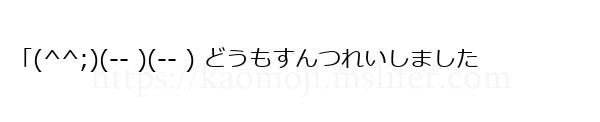 「(^^;)(-- )(-- ) どうもすんつれいしました

https://kaomoji.mslifer.com